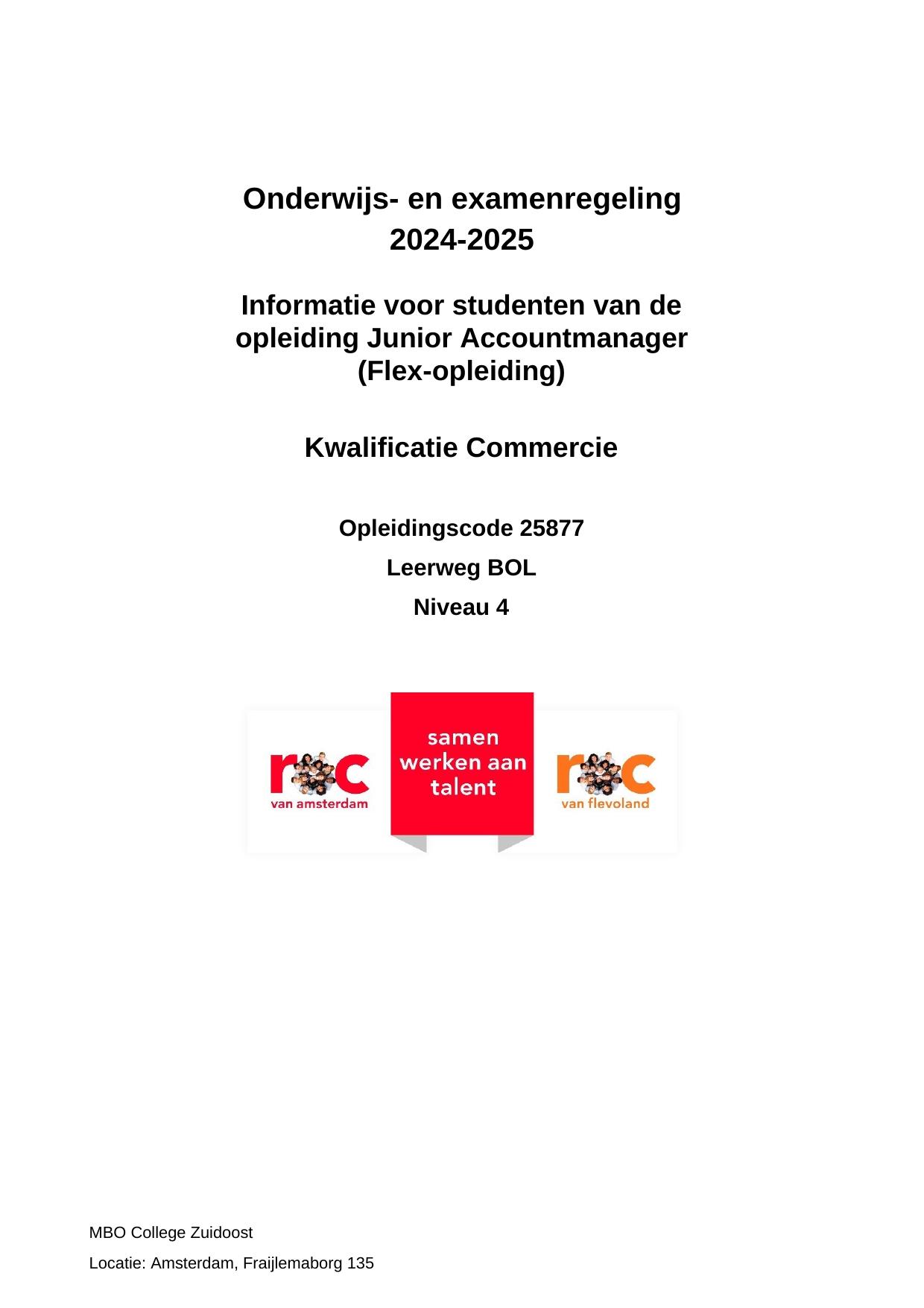 Onderwijs- en examenregeling
2024-2025

Informatie voor studenten van de opleiding Junior Accountmanager (Flex-opleiding)

Kwalificatie Commercie

Opleidingscode 25877

Leerweg BOL

Niveau 4

roc
van amsterdam

samen werken aan talent

roc
van flevoland

MBO College Zuidoost

Locatie: Amsterdam, Fraijlemaborg 135